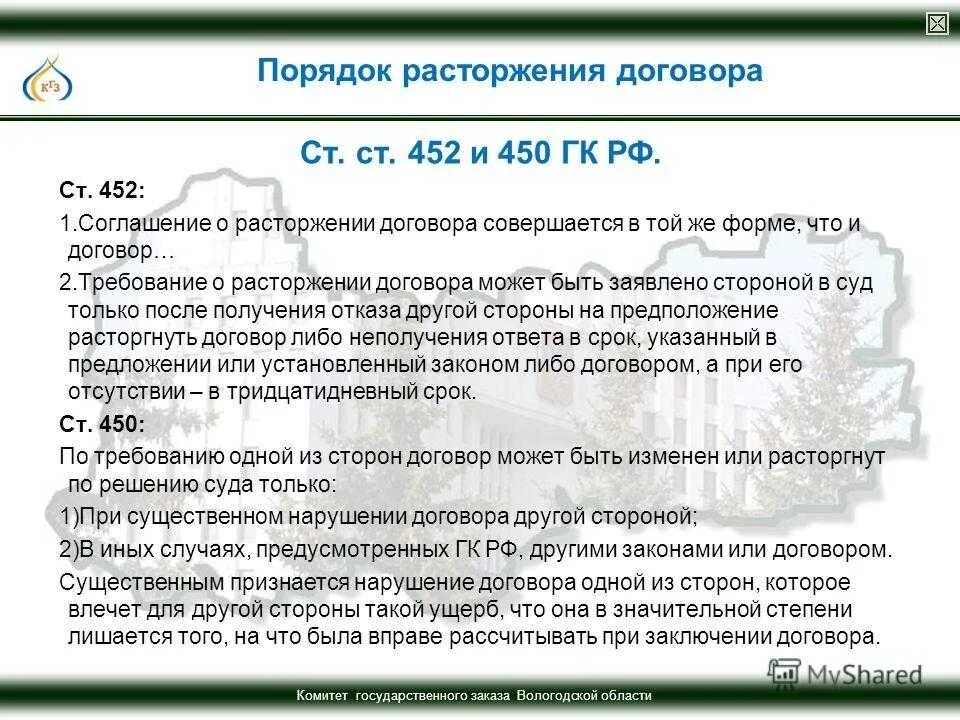 КГЗ

Порядок расторжения договора

Ст. ст. 452 и 450 ГК РФ.

Ст. 452:

1.Соглашение о расторжении договора совершается в той же форме, что и договор…

2.Требование о расторжении договора может быть заявлено стороной в суд только после получения отказа другой стороны на предположение расторгнуть договор либо неполучения ответа в срок, указанный в предложении или установленный законом либо договором, а при его отсутствии – в тридцатидневный срок.

Ст. 450:

По требованию одной из сторон договор может быть изменен или расторгнут по решению суда только:

1)При существенном нарушении договора другой стороной;

2)В иных случаях, предусмотренных ГК РФ, другими законами или договором.

Существенным признается нарушение договора одной из сторон, которое влечет для другой стороны такой ущерб, что она в значительной степени лишается того, на что была вправе рассчитывать при заключении договора.

MyShared

Комитет государственного заказа Вологодской области